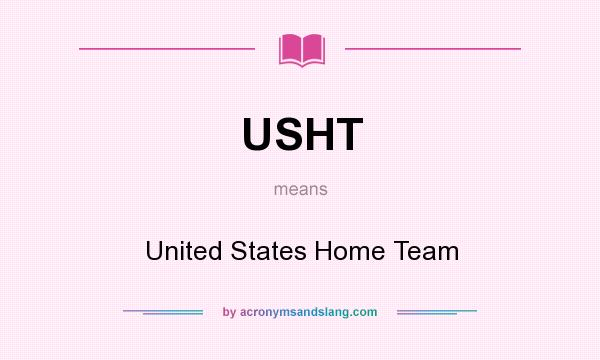 USHT

means

United States Home Team

by acronymsandslang.com